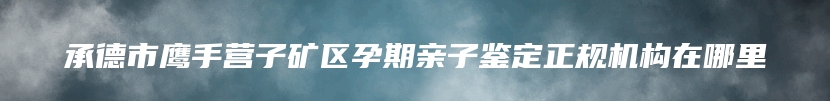 承德市鹰手营子矿区孕期亲子鉴定正规机构在哪里